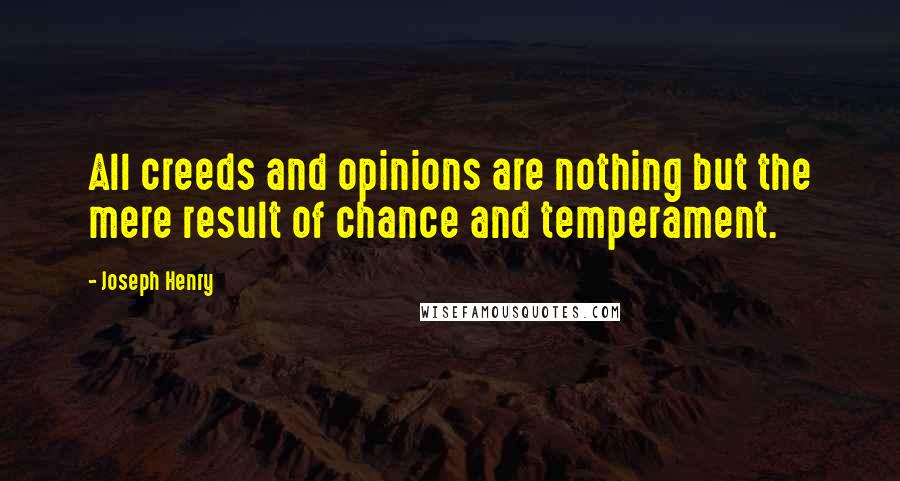 All creeds and opinions are nothing but the mere result of chance and temperament.

- Joseph Henry

WISEFAMOUSQUOTES.COM